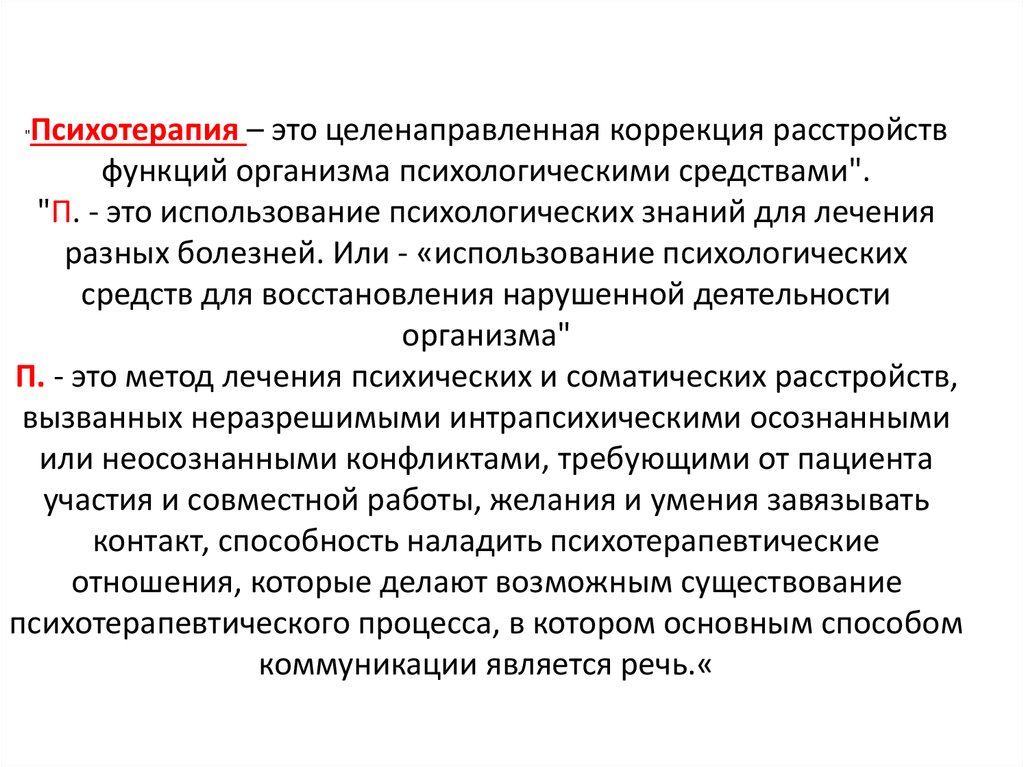 "Психотерапия – это целенаправленная коррекция расстройств функций организма психологическими средствами".
"П. - это использование психологических знаний для лечения разных болезней. Или - «использование психологических средств для восстановления нарушенной деятельности организма"
П. - это метод лечения психических и соматических расстройств, вызванных неразрешимыми интрапсихическими осознанными или неосознанными конфликтами, требующими от пациента участия и совместной работы, желания и умения завязывать контакт, способность наладить психотерапевтические отношения, которые делают возможным существование психотерапевтического процесса, в котором основным способом коммуникации является речь.«